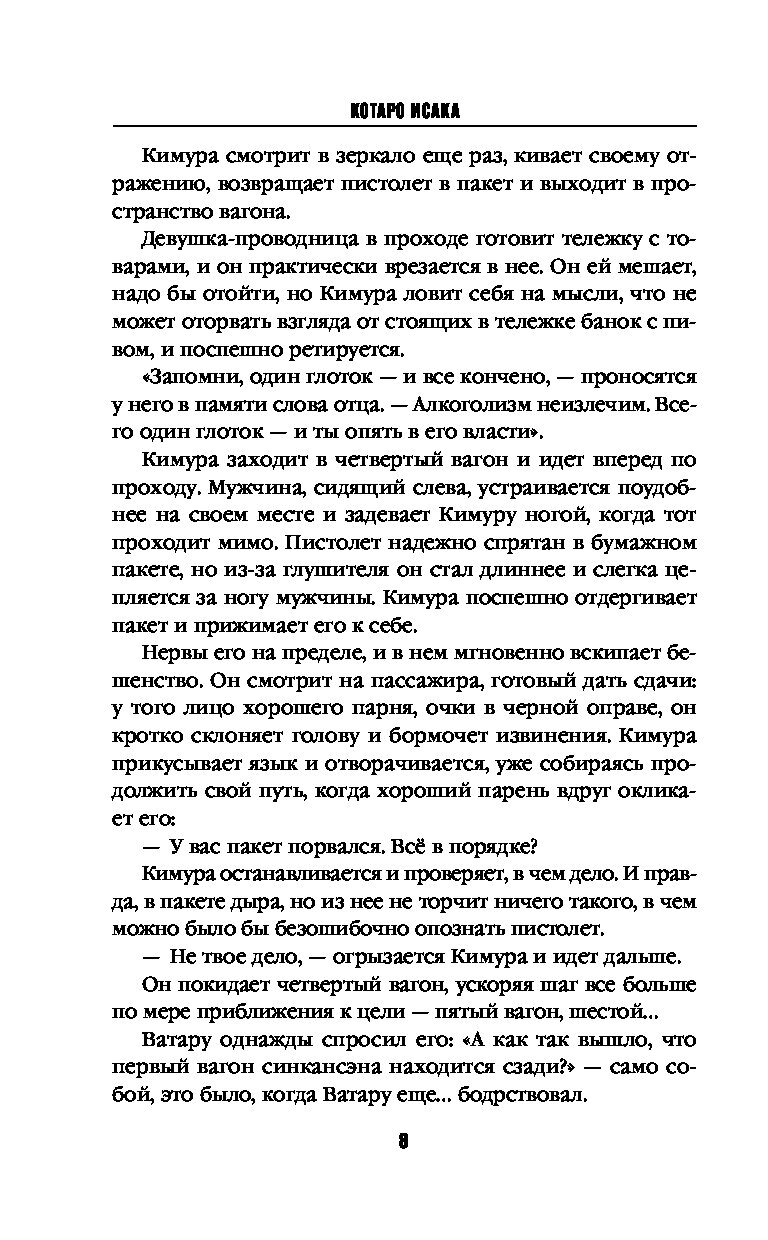 КОТАРО ИСАКА

Кимура смотрит в зеркало еще раз, кивает своему отражению, возвращает пистолет в пакет и выходит в пространство вагона.

Девушка-проводница в проходе готовит тележку с товарами, и он практически врезается в нее. Он ей мешает, надо бы отойти, но Кимура ловит себя на мысли, что не может оторвать взгляда от стоящих в тележке банок с пивом, и поспешно ретируется.

«Запомни, один глоток — и все кончено, — проносятся у него в памяти слова отца. — Алкоголизм неизлечим. Всего один глоток — и ты опять в его власти».

Кимура заходит в четвертый вагон и идет вперед по проходу. Мужчина, сидящий слева, устраивается поудобнее на своем месте и задевает Кимуру ногой, когда тот проходит мимо. Пистолет надежно спрятан в бумажном пакете, но из-за глушителя он стал длиннее и слегка цепляется за ногу мужчины. Кимура поспешно отдергивает пакет и прижимает его к себе.

Нервы его на пределе, и в нем мгновенно вскипает бешенство. Он смотрит на пассажира, готовый дать сдачи: у того лицо хорошего парня, очки в черной оправе, он кротко склоняет голову и бормочет извинения. Кимура прикусывает язык и отворачивается, уже собираясь продолжить свой путь, когда хороший парень вдруг окликает его:

— У вас пакет порвался. Всё в порядке?

Кимура останавливается и проверяет, в чем дело. И правда, в пакете дыра, но из нее не торчит ничего такого, в чем можно было бы безошибочно опознать пистолет.

— Не твое дело, — огрызается Кимура и идет дальше.

Он покидает четвертый вагон, ускоряя шаг все больше по мере приближения к цели — пятый вагон, шестой...

Ватару однажды спросил его: «А как так вышло, что первый вагон синкансэна находится сзади?» — само собой, это было, когда Ватару еще... бодрствовал.

8